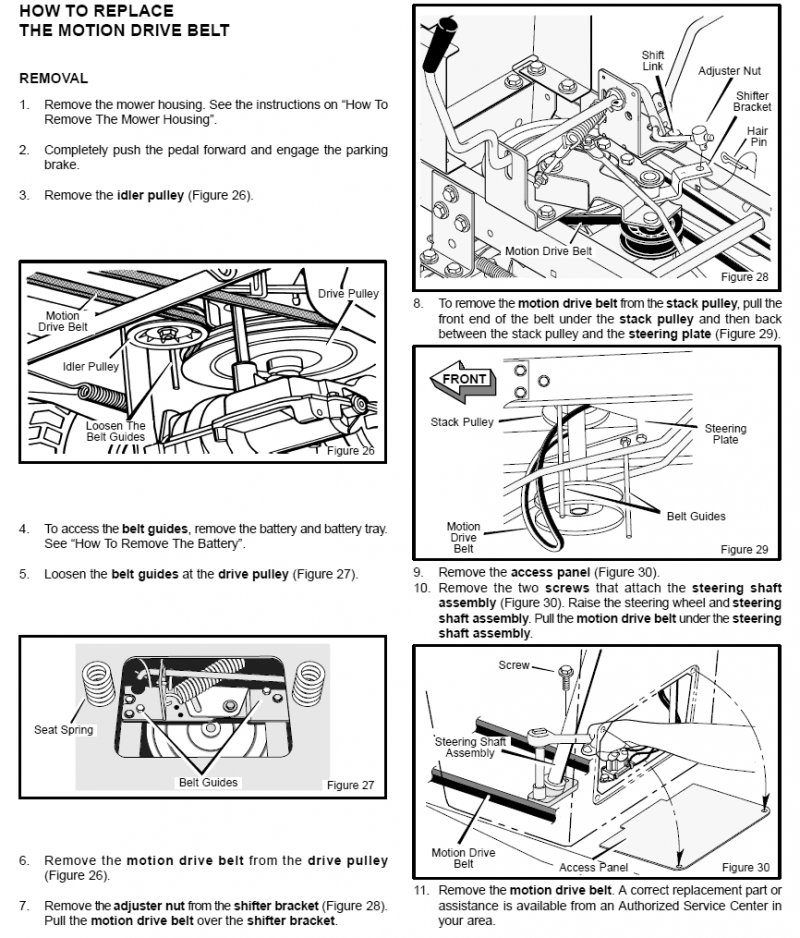 HOW TO REPLACE
THE MOTION DRIVE BELT

REMOVAL

1. Remove the mower housing. See the instructions on "How To Remove The Mower Housing".

2. Completely push the pedal forward and engage the parking brake.

3. Remove the idler pulley (Figure 26).

Motion Drive Belt
Drive Pulley
Idler Pulley
Loosen The Belt Guides
Figure 26

4. To access the belt guides, remove the battery and battery tray. See "How To Remove The Battery".

5. Loosen the belt guides at the drive pulley (Figure 27).

Seat Spring
Belt Guides
Figure 27

6. Remove the motion drive belt from the drive pulley (Figure 26).

7. Remove the adjuster nut from the shifter bracket (Figure 28). Pull the motion drive belt over the shifter bracket.

Shift Link
Adjuster Nut
Shifter Bracket
Hair Pin
Motion Drive Belt
Figure 28

8. To remove the motion drive belt from the stack pulley, pull the front end of the belt under the stack pulley and then back between the stack pulley and the steering plate (Figure 29).

FRONT
Stack Pulley
Steering Plate
Belt Guides
Motion Drive Belt
Figure 29

9. Remove the access panel (Figure 30).
10. Remove the two screws that attach the steering shaft assembly (Figure 30). Raise the steering wheel and steering shaft assembly. Pull the motion drive belt under the steering shaft assembly.

Screw
Steering Shaft Assembly
Motion Drive Belt
Access Panel
Figure 30

11. Remove the motion drive belt. A correct replacement part or assistance is available from an Authorized Service Center in your area.